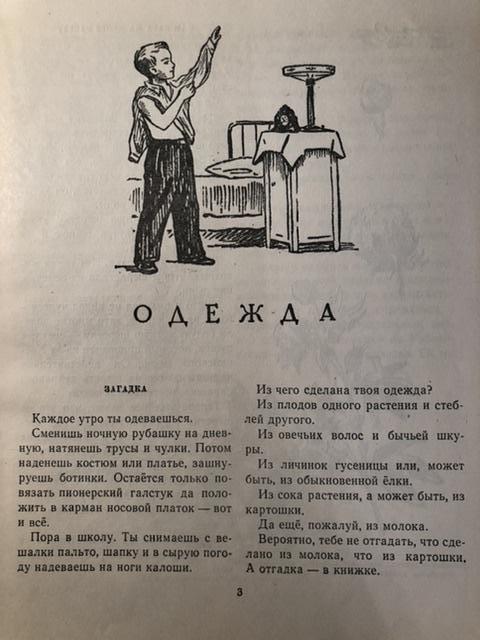 ОДЕЖДА

ЗАГАДКА

Каждое утро ты одеваешься.

Сменишь ночную рубашку на дневную, натянешь трусы и чулки. Потом наденешь костюм или платье, зашнуруешь ботинки. Остаётся только повязать пионерский галстук да положить в карман носовой платок — вот и всё.

Пора в школу. Ты снимаешь с вешалки пальто, шапку и в сырую погоду надеваешь на ноги калоши.

Из чего сделана твоя одежда?

Из плодов одного растения и стеблей другого.

Из овечьих волос и бычьей шкуры.

Из личинок гусеницы или, может быть, из обыкновенной ёлки.

Из сока растения, а может быть, из картошки.

Да ещё, пожалуй, из молока.

Вероятно, тебе не отгадать, что сделано из молока, что из картошки. А отгадка — в книжке.

3